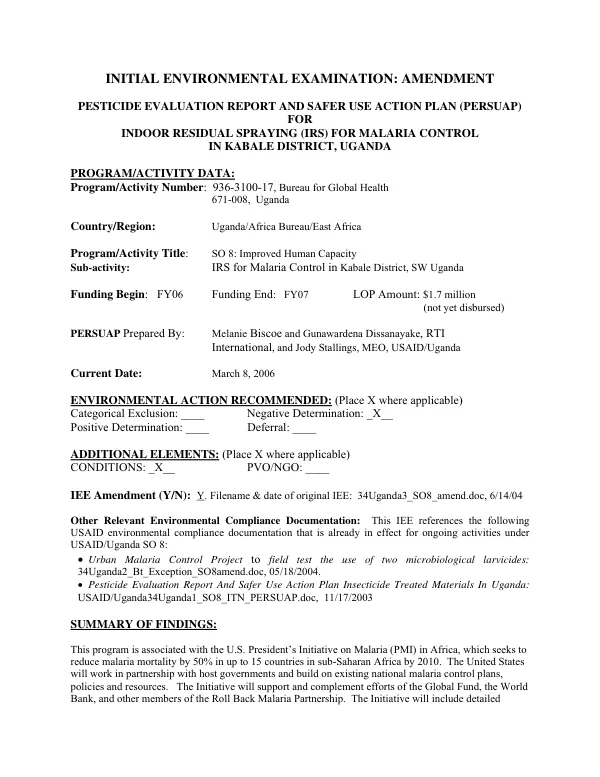 INITIAL ENVIRONMENTAL EXAMINATION: AMENDMENT

PESTICIDE EVALUATION REPORT AND SAFER USE ACTION PLAN (PERSUAP)
FOR
INDOOR RESIDUAL SPRAYING (IRS) FOR MALARIA CONTROL
IN KABALE DISTRICT, UGANDA

PROGRAM/ACTIVITY DATA:
Program/Activity Number: 936-3100-17, Bureau for Global Health
671-008, Uganda

Country/Region: Uganda/Africa Bureau/East Africa

Program/Activity Title: SO 8: Improved Human Capacity
Sub-activity: IRS for Malaria Control in Kabale District, SW Uganda

Funding Begin: FY06 Funding End: FY07 LOP Amount: $1.7 million
(not yet disbursed)

PERSUAP Prepared By: Melanie Biscoe and Gunawardena Dissanayake, RTI International, and Jody Stallings, MEO, USAID/Uganda

Current Date: March 8, 2006

ENVIRONMENTAL ACTION RECOMMENDED: (Place X where applicable)
Categorical Exclusion: ____ Negative Determination: _X__
Positive Determination: ____ Deferral: ____

ADDITIONAL ELEMENTS: (Place X where applicable)
CONDITIONS: _X__ PVO/NGO: ____

IEE Amendment (Y/N): Y. Filename & date of original IEE: 34Uganda3_SO8_amend.doc, 6/14/04

Other Relevant Environmental Compliance Documentation: This IEE references the following USAID environmental compliance documentation that is already in effect for ongoing activities under USAID/Uganda SO 8:
• Urban Malaria Control Project to field test the use of two microbiological larvicides: 34Uganda2_Bt_Exception_SO8amend.doc, 05/18/2004.
• Pesticide Evaluation Report And Safer Use Action Plan Insecticide Treated Materials In Uganda: USAID/Uganda34Uganda1_SO8_ITN_PERSUAP.doc, 11/17/2003

SUMMARY OF FINDINGS:

This program is associated with the U.S. President's Initiative on Malaria (PMI) in Africa, which seeks to reduce malaria mortality by 50% in up to 15 countries in sub-Saharan Africa by 2010. The United States will work in partnership with host governments and build on existing national malaria control plans, policies and resources. The Initiative will support and complement efforts of the Global Fund, the World Bank, and other members of the Roll Back Malaria Partnership. The Initiative will include detailed